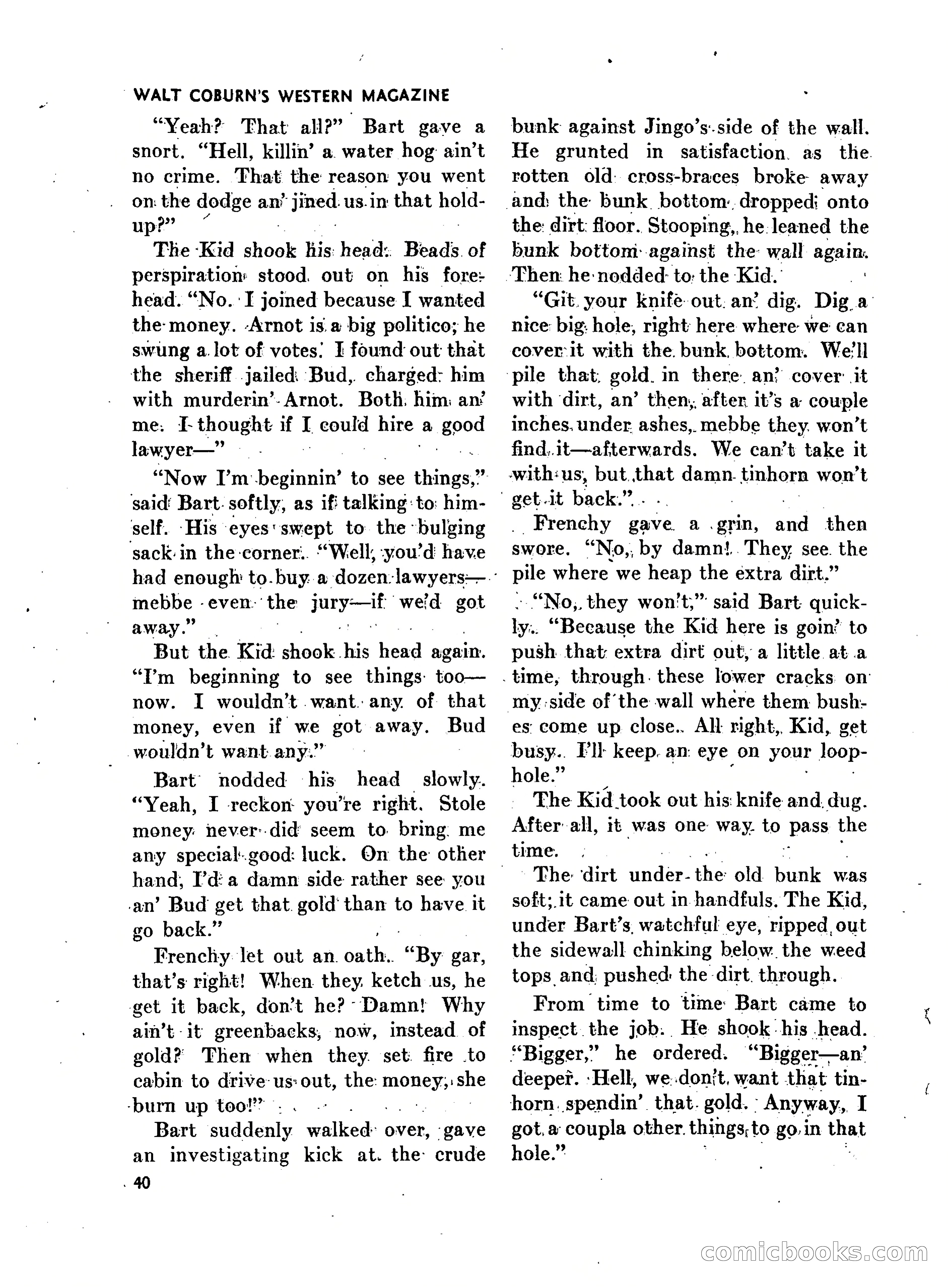 WALT COBURN'S WESTERN MAGAZINE

"Yeah? That all?" Bart gave a snort. "Hell, killin' a water hog ain't no crime. That the reason you went on the dodge an' jined us in that holdup?"

The Kid shook his head. Beads of perspiration stood out on his forehead. "No. I joined because I wanted the money. Arnot is a big politico; he swung a lot of votes. I found out that the sheriff jailed Bud, charged him with murderin' Arnot. Both him an' me. I thought if I could hire a good lawyer—"

"Now I'm beginnin' to see things," said Bart softly, as if talking to himself. His eyes swept to the bulging sack in the corner. "Well, you'd have had enough to buy a dozen lawyers—mebbe even the jury—if we'd got away."

But the Kid shook his head again. "I'm beginning to see things too—now. I wouldn't want any of that money, even if we got away. Bud wouldn't want any."

Bart nodded his head slowly. "Yeah, I reckon you're right. Stole money never did seem to bring me any special good luck. On the other hand, I'd a damn side rather see you an' Bud get that gold than to have it go back."

Frenchy let out an oath. "By gar, that's right! When they ketch us, he get it back, don't he? Damn! Why ain't it greenbacks, now, instead of gold? Then when they set fire to cabin to drive us out, the money, she burn up too!"

Bart suddenly walked over, gave an investigating kick at the crude bunk against Jingo's side of the wall. He grunted in satisfaction as the rotten old cross-braces broke away and the bunk bottom dropped onto the dirt floor. Stooping, he leaned the bunk bottom against the wall again. Then he nodded to the Kid.

"Git your knife out an' dig. Dig a nice big hole, right here where we can cover it with the bunk bottom. We'll pile that gold in there an' cover it with dirt, an' then, after it's a couple inches under ashes, mebbe they won't find it—afterwards. We can't take it with us, but that damn tinhorn won't get it back."

Frenchy gave a grin, and then swore. "No, by damn! They see the pile where we heap the extra dirt."

"No, they won't," said Bart quickly. "Because the Kid here is goin' to push that extra dirt out, a little at a time, through these lower cracks on my side of the wall where them bushes come up close. All right, Kid, get busy. I'll keep an eye on your loophole."

The Kid took out his knife and dug. After all, it was one way to pass the time.

The dirt under the old bunk was soft; it came out in handfuls. The Kid, under Bart's watchful eye, ripped out the sidewall chinking below the weed tops and pushed the dirt through.

From time to time Bart came to inspect the job. He shook his head. "Bigger," he ordered. "Bigger—an' deeper. Hell, we don't want that tinhorn spendin' that gold. Anyway, I got a coupla other things to go in that hole."

40

comicbooks.com